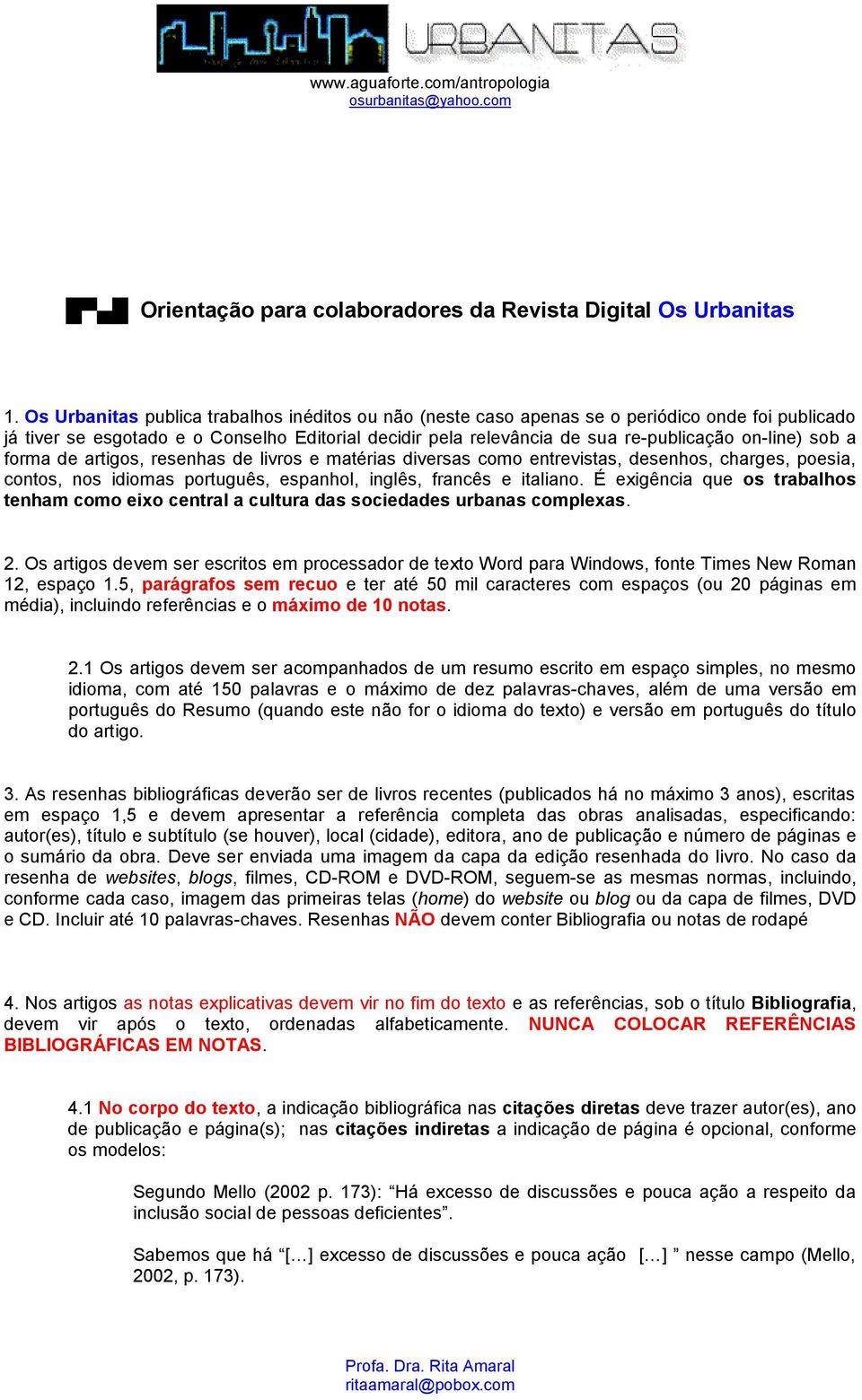 URBANITAS

www.aguaforte.com/antropologia
osurbanitas@yahoo.com

Orientação para colaboradores da Revista Digital Os Urbanitas

1. Os Urbanitas publica trabalhos inéditos ou não (neste caso apenas se o periódico onde foi publicado já tiver se esgotado e o Conselho Editorial decidir pela relevância de sua re-publicação on-line) sob a forma de artigos, resenhas de livros e matérias diversas como entrevistas, desenhos, charges, poesia, contos, nos idiomas português, espanhol, inglês, francês e italiano. É exigência que os trabalhos tenham como eixo central a cultura das sociedades urbanas complexas.

2. Os artigos devem ser escritos em processador de texto Word para Windows, fonte Times New Roman 12, espaço 1.5, parágrafos sem recuo e ter até 50 mil caracteres com espaços (ou 20 páginas em média), incluindo referências e o máximo de 10 notas.

2.1 Os artigos devem ser acompanhados de um resumo escrito em espaço simples, no mesmo idioma, com até 150 palavras e o máximo de dez palavras-chaves, além de uma versão em português do Resumo (quando este não for o idioma do texto) e versão em português do título do artigo.

3. As resenhas bibliográficas deverão ser de livros recentes (publicados há no máximo 3 anos), escritas em espaço 1,5 e devem apresentar a referência completa das obras analisadas, especificando: autor(es), título e subtítulo (se houver), local (cidade), editora, ano de publicação e número de páginas e o sumário da obra. Deve ser enviada uma imagem da capa da edição resenhada do livro. No caso da resenha de websites, blogs, filmes, CD-ROM e DVD-ROM, seguem-se as mesmas normas, incluindo, conforme cada caso, imagem das primeiras telas (home) do website ou blog ou da capa de filmes, DVD e CD. Incluir até 10 palavras-chaves. Resenhas NÃO devem conter Bibliografia ou notas de rodapé

4. Nos artigos as notas explicativas devem vir no fim do texto e as referências, sob o título Bibliografia, devem vir após o texto, ordenadas alfabeticamente. NUNCA COLOCAR REFERÊNCIAS BIBLIOGRÁFICAS EM NOTAS.

4.1 No corpo do texto, a indicação bibliográfica nas citações diretas deve trazer autor(es), ano de publicação e página(s); nas citações indiretas a indicação de página é opcional, conforme os modelos:

Segundo Mello (2002 p. 173): “Há excesso de discussões e pouca ação a respeito da inclusão social de pessoas deficientes”.

Sabemos que há “[…] excesso de discussões e pouca ação […] ” nesse campo (Mello, 2002, p. 173).

Profa. Dra. Rita Amaral
ritaamaral@pobox.com